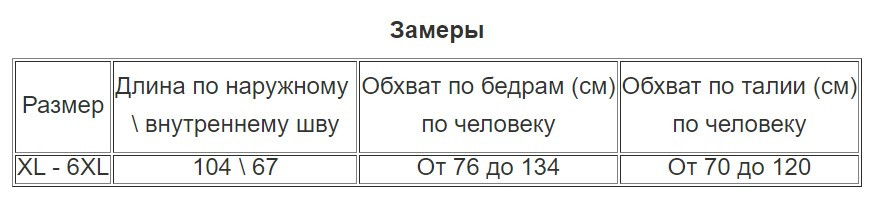 Замеры

| Размер | Длина по наружному \ внутреннему шву | Обхват по бедрам (см) по человеку | Обхват по талии (см) по человеку |
|---|---|---|---|
| XL - 6XL | 104 \ 67 | От 76 до 134 | От 70 до 120 |